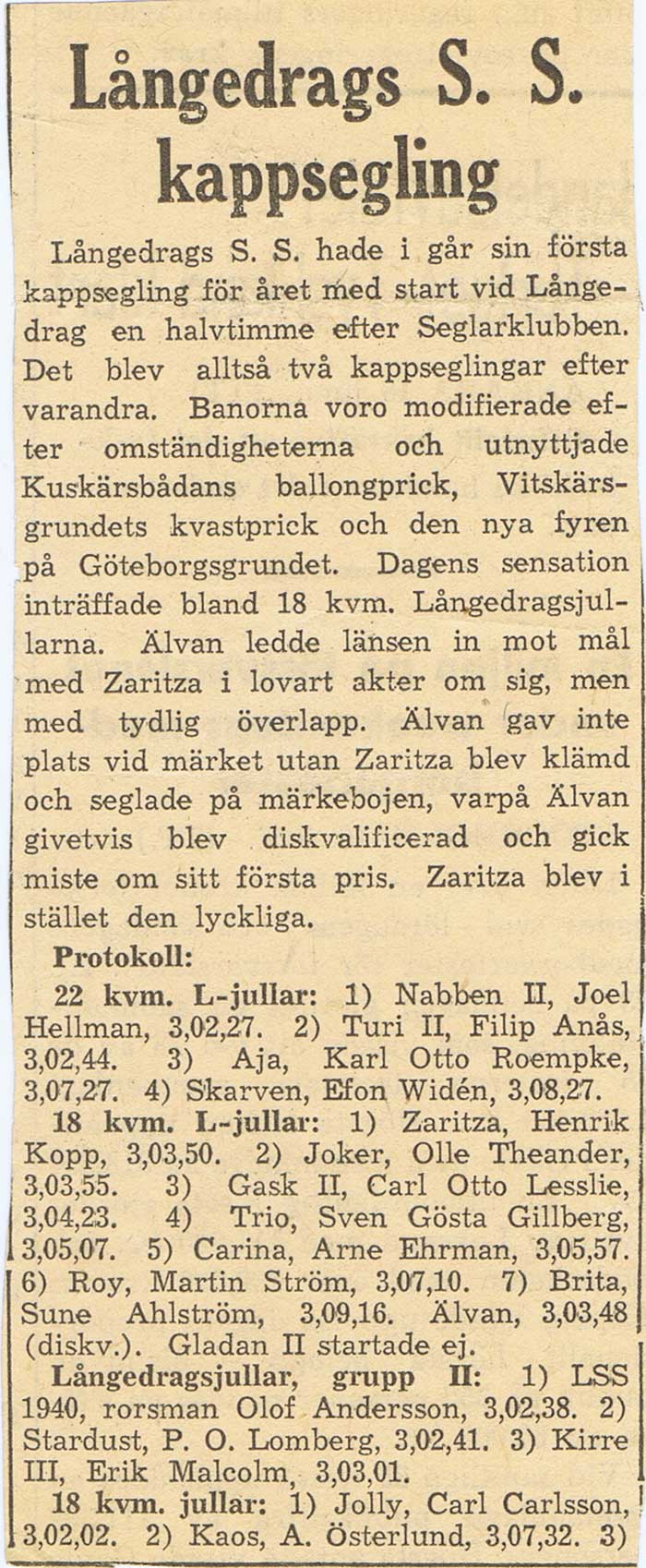 Långedrags S. S. kappsegling

Långedrags S. S. hade i går sin första kappsegling för året med start vid Långedrag en halvtimme efter Seglarklubben. Det blev alltså två kappseglingar efter varandra. Banorna voro modifierade efter omständigheterna och utnyttjade Kuskärsbådans ballongprick, Vitskärsgrundets kvastprick och den nya fyren på Göteborgsgrundet. Dagens sensation inträffade bland 18 kvm. Långedragsjullarna. Älvan ledde länsen in mot mål med Zaritza i lovart akter om sig, men med tydlig överlapp. Älvan gav inte plats vid märket utan Zaritza blev klämd och seglade på märkebojen, varpå Älvan givetvis blev diskvalificerad och gick miste om sitt första pris. Zaritza blev i stället den lyckliga.

Protokoll:

22 kvm. L-jullar: 1) Nabben II, Joel Hellman, 3,02,27. 2) Turi II, Filip Anås, 3,02,44. 3) Aja, Karl Otto Roempke, 3,07,27. 4) Skarven, Efon Widén, 3,08,27.

18 kvm. L-jullar: 1) Zaritza, Henrik Kopp, 3,03,50. 2) Joker, Olle Theander, 3,03,55. 3) Gask II, Carl Otto Lesslie, 3,04,23. 4) Trio, Sven Gösta Gillberg, 3,05,07. 5) Carina, Arne Ehrman, 3,05,57. 6) Roy, Martin Ström, 3,07,10. 7) Brita, Sune Ahlström, 3,09,16. Älvan, 3,03,48 (diskv.). Gladan II startade ej.

Långedragsjullar, grupp II: 1) LSS 1940, rorsman Olof Andersson, 3,02,38. 2) Stardust, P. O. Lomberg, 3,02,41. 3) Kirre III, Erik Malcolm, 3,03,01.

18 kvm. jullar: 1) Jolly, Carl Carlsson, 3,02,02. 2) Kaos, A. Österlund, 3,07,32. 3)